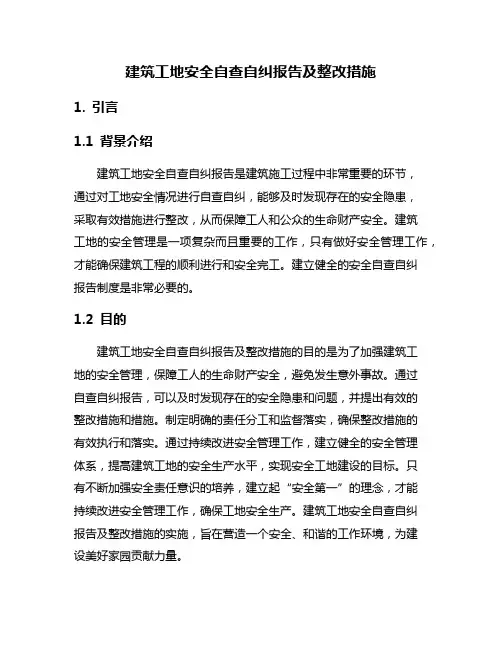 建筑工地安全自查自纠报告及整改措施

1. 引言

1.1 背景介绍

建筑工地安全自查自纠报告是建筑施工过程中非常重要的环节，通过对工地安全情况进行自查自纠，能够及时发现存在的安全隐患，采取有效措施进行整改，从而保障工人和公众的生命财产安全。建筑工地的安全管理是一项复杂而且重要的工作，只有做好安全管理工作，才能确保建筑工程的顺利进行和安全完工。建立健全的安全自查自纠报告制度是非常必要的。

1.2 目的

建筑工地安全自查自纠报告及整改措施的目的是为了加强建筑工地的安全管理，保障工人的生命财产安全，避免发生意外事故。通过自查自纠报告，可以及时发现存在的安全隐患和问题，并提出有效的整改措施和措施。制定明确的责任分工和监督落实，确保整改措施的有效执行和落实。通过持续改进安全管理工作，建立健全的安全管理体系，提高建筑工地的安全生产水平，实现安全工地建设的目标。只有不断加强安全责任意识的培养，建立起“安全第一”的理念，才能持续改进安全管理工作，确保工地安全生产。建筑工地安全自查自纠报告及整改措施的实施，旨在营造一个安全、和谐的工作环境，为建设美好家园贡献力量。